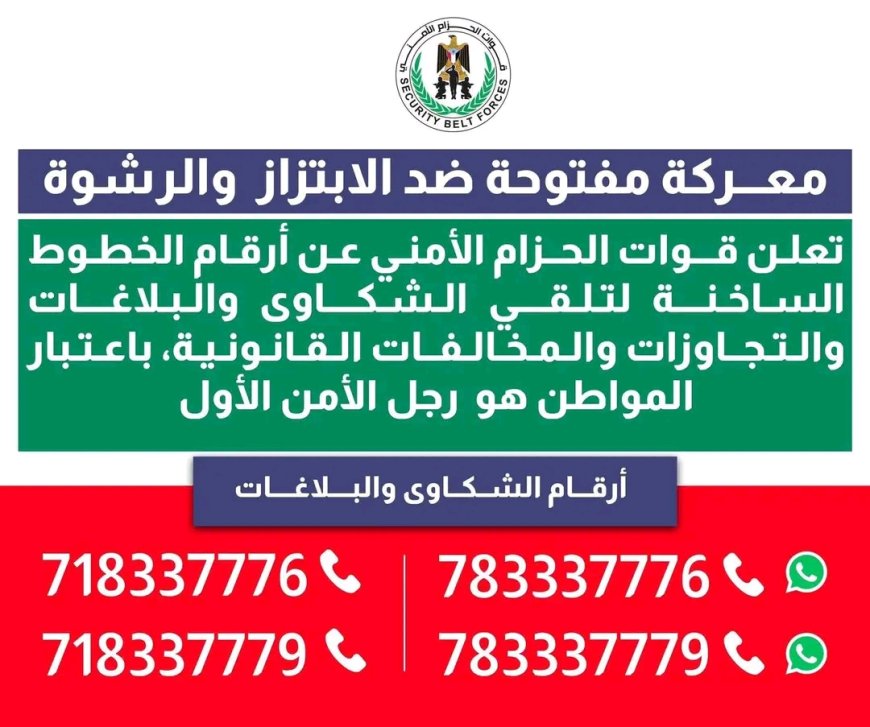 قوات الحزام الأمني
SECURITY BELT FORCES

معركة مفتوحة ضد الابتزاز والرشوة

تعلن قوات الحزام الأمني عن أرقام الخطوط الساخنة لتلقي الشكاوى والبلاغات والتجاوزات والمخالفات القانونية، باعتبار المواطن هو رجل الأمن الأول

أرقام الشكاوى والبلاغات

783337776
783337779
718337776
718337779